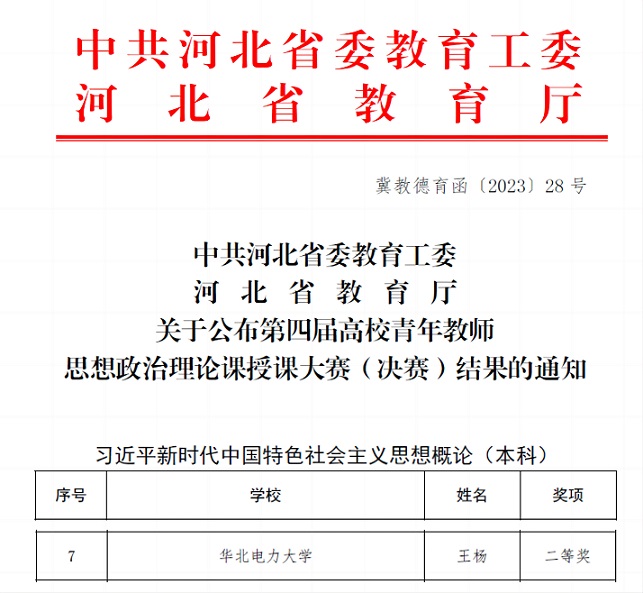 中共河北省委教育工委
河北省教育厅

冀教德育函〔2023〕28号

中共河北省委教育工委
河北省教育厅
关于公布第四届高校青年教师
思想政治理论课授课大赛（决赛）结果的通知

习近平新时代中国特色社会主义思想概论（本科）

| 序号 | 学校 | 姓名 | 奖项 |
|---|---|---|---|
| 7 | 华北电力大学 | 王杨 | 二等奖 |